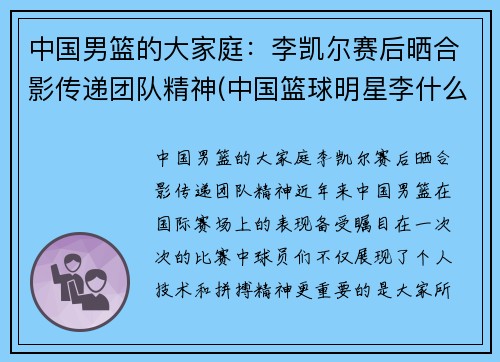 中国男篮的大家庭：李凯尔赛后晒合影传递团队精神(中国篮球明星李什么

中国男篮的大家庭李凯尔赛后晒合影传递团队精神近年来中国男篮在国际赛场上的表现备受瞩目在一次次的比赛中球员们不仅展现了个人技术和拼搏精神更重要的是大家所